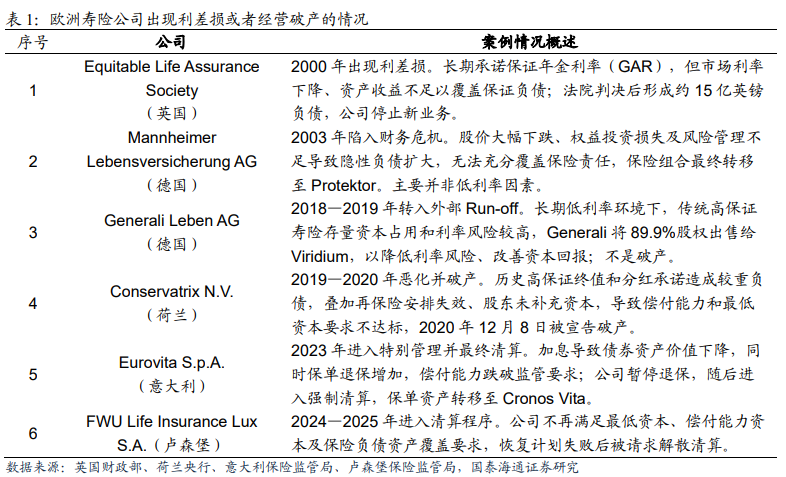 表1：欧洲寿险公司出现利差损或者经营破产的情况

| 序号 | 公司 | 案例情况概述 |
|---|---|---|
| 1 | Equitable Life Assurance Society（英国） | 2000年出现利差损。长期承诺保证年金利率（GAR），但市场利率下降、资产收益不足以覆盖保证负债；法院判决后形成约15亿英镑负债，公司停止新业务。 |
| 2 | Mannheimer Lebensversicherung AG（德国） | 2003年陷入财务危机。股价大幅下跌、权益投资损失及风险管理不足导致隐性负债扩大，无法充分覆盖保险责任，保险组合最终转移至Protektor。主要并非低利率因素。 |
| 3 | Generali Leben AG（德国） | 2018—2019年转入外部Run-off。长期低利率环境下，传统高保证寿险存量资本占用和利率风险较高，Generali将89.9%股权出售给Viridium，以降低利率风险、改善资本回报；不是破产。 |
| 4 | Conservatrix N.V.（荷兰） | 2019—2020年恶化并破产。历史高保证终值和分红承诺造成较重负债，叠加再保险安排失效、股东未补充资本，导致偿付能力和最低资本要求不达标，2020年12月8日被宣告破产。 |
| 5 | Eurovita S.p.A.（意大利） | 2023年进入特别管理并最终清算。加息导致债券资产价值下降，同时保单退保增加，偿付能力跌破监管要求；公司暂停退保，随后进入强制清算，保单资产转移至Cronos Vita。 |
| 6 | FWU Life Insurance Lux S.A.（卢森堡） | 2024—2025年进入清算程序。公司不再满足最低资本、偿付能力资本及保险负债资产覆盖要求，恢复计划失败后被请求解散清算。 |

数据来源：英国财政部、荷兰央行、意大利保险监管局、卢森堡保险监管局，国泰海通证券研究